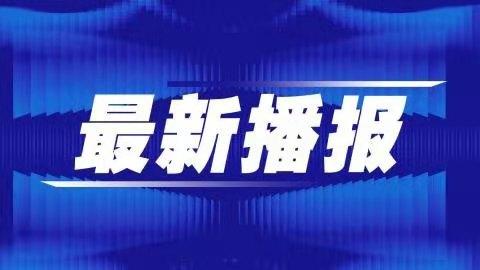 最新播报